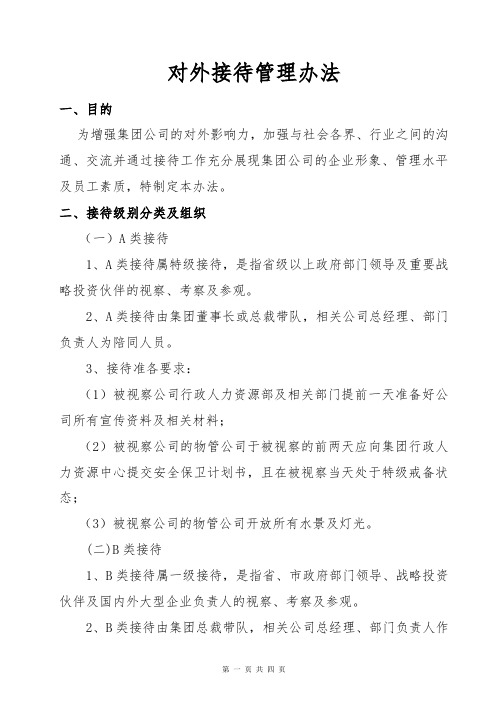 对外接待管理办法

一、目的

为增强集团公司的对外影响力，加强与社会各界、行业之间的沟通、交流并通过接待工作充分展现集团公司的企业形象、管理水平及员工素质，特制定本办法。

二、接待级别分类及组织

（一）A 类接待

1、A 类接待属特级接待，是指省级以上政府部门领导及重要战略投资伙伴的视察、考察及参观。

2、A 类接待由集团董事长或总裁带队，相关公司总经理、部门负责人为陪同人员。

3、接待准备要求：

（1）被视察公司行政人力资源部及相关部门提前一天准备好公司所有宣传资料及相关材料；

（2）被视察公司的物管公司于被视察的前两天应向集团行政人力资源中心提交安全保卫计划书，且在被视察当天处于特级戒备状态；

（3）被视察公司的物管公司开放所有水景及灯光。

(二)B 类接待

1、B 类接待属一级接待，是指省、市政府部门领导、战略投资伙伴及国内外大型企业负责人的视察、考察及参观。

2、B 类接待由集团总裁带队，相关公司总经理、部门负责人作

第 一 页 共 四 页